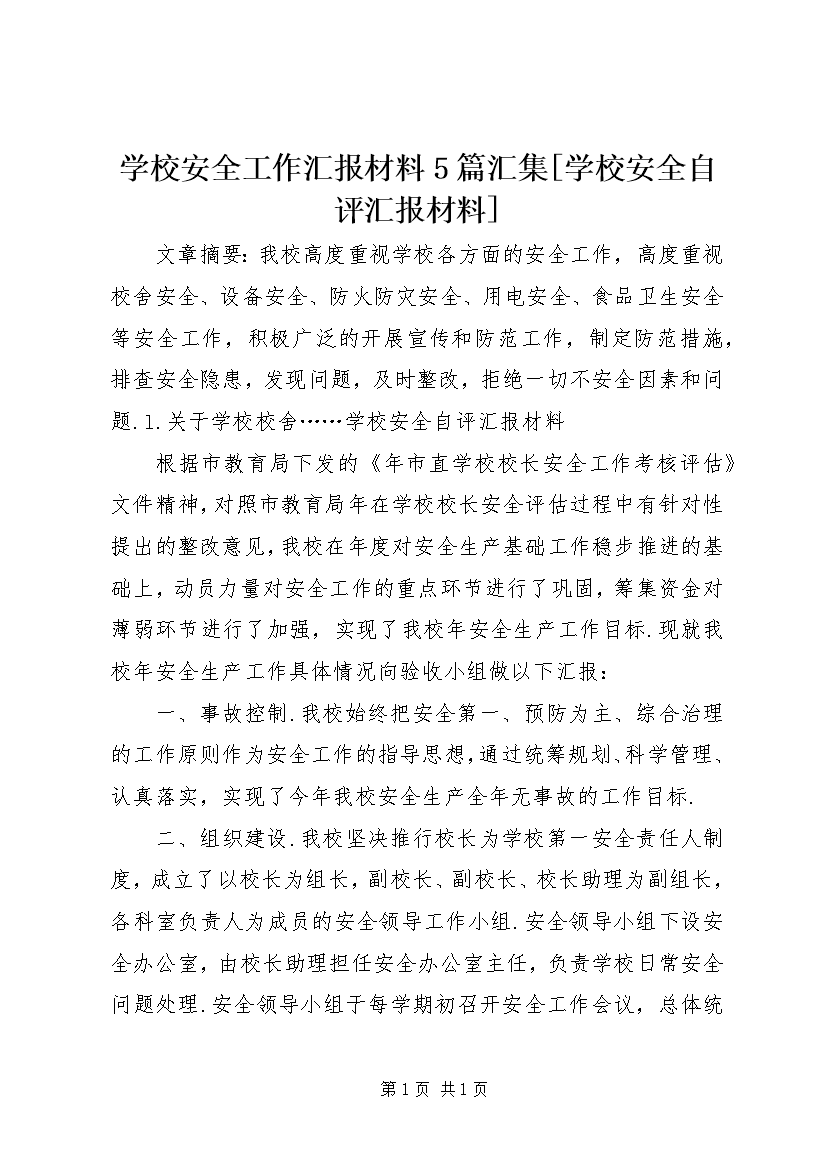 学校安全工作汇报材料5篇汇集[学校安全自评汇报材料]

文章摘要：我校高度重视学校各方面的安全工作，高度重视校舍安全、设备安全、防火防灾安全、用电安全、食品卫生安全等安全工作，积极广泛的开展宣传和防范工作，制定防范措施，排查安全隐患，发现问题，及时整改，拒绝一切不安全因素和问题.1.关于学校校舍……学校安全自评汇报材料

根据市教育局下发的《年市直学校校长安全工作考核评估》文件精神，对照市教育局年在学校校长安全评估过程中有针对性提出的整改意见，我校在年度对安全生产基础工作稳步推进的基础上，动员力量对安全工作的重点环节进行了巩固，筹集资金对薄弱环节进行了加强，实现了我校年安全生产工作目标.现就我校年安全生产工作具体情况向验收小组做以下汇报：

一、事故控制.我校始终把安全第一、预防为主、综合治理的工作原则作为安全工作的指导思想，通过统筹规划、科学管理、认真落实，实现了今年我校安全生产全年无事故的工作目标.

二、组织建设.我校坚决推行校长为学校第一安全责任人制度，成立了以校长为组长，副校长、副校长、校长助理为副组长，各科室负责人为成员的安全领导工作小组.安全领导小组下设安全办公室，由校长助理担任安全办公室主任，负责学校日常安全问题处理.安全领导小组于每学期初召开安全工作会议，总体统

第1页 共1页